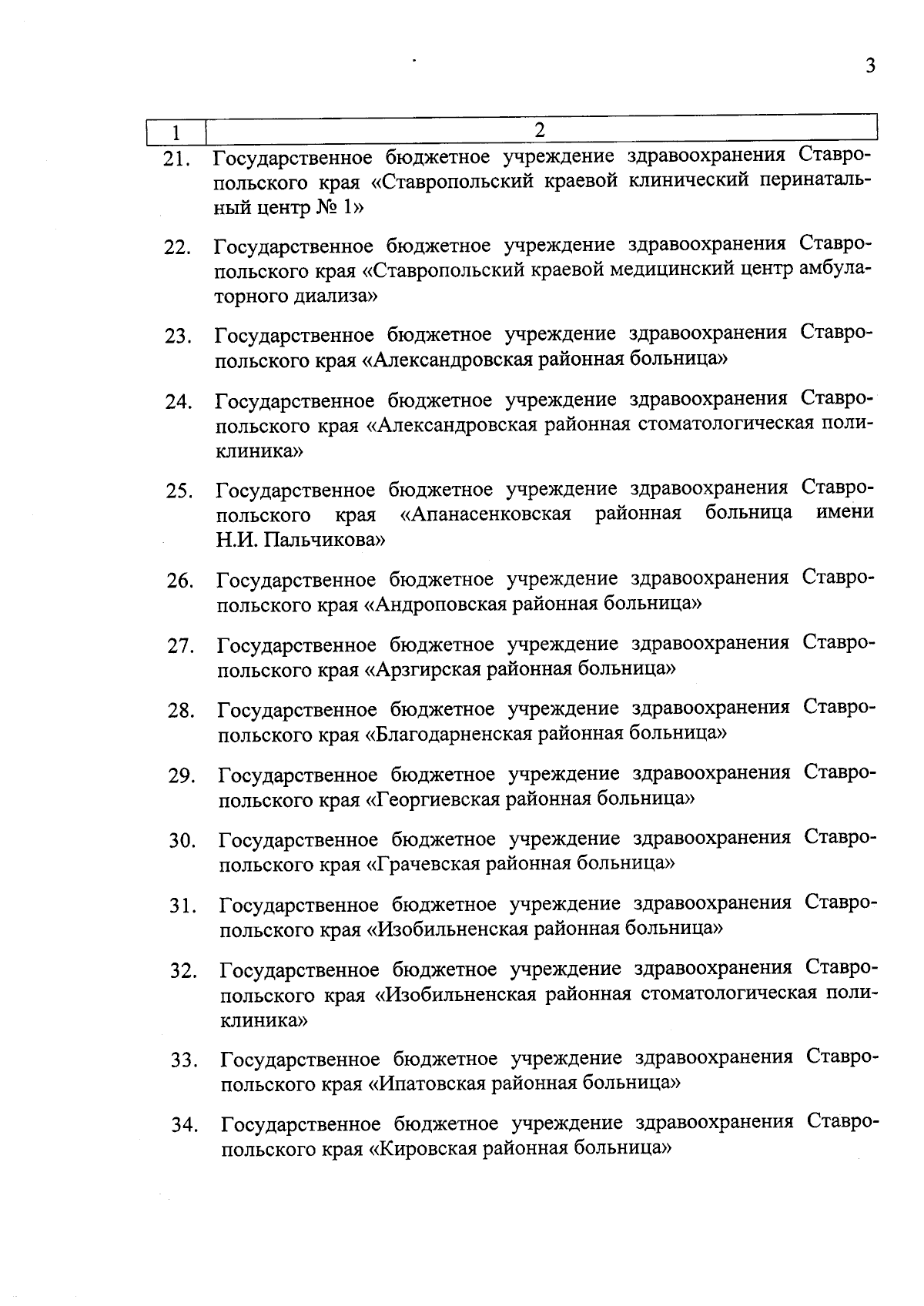 3

| 1 | 2 |
|---|---|
| 21. | Государственное бюджетное учреждение здравоохранения Ставропольского края «Ставропольский краевой клинический перинатальный центр № 1» |
| 22. | Государственное бюджетное учреждение здравоохранения Ставропольского края «Ставропольский краевой медицинский центр амбулаторного диализа» |
| 23. | Государственное бюджетное учреждение здравоохранения Ставропольского края «Александровская районная больница» |
| 24. | Государственное бюджетное учреждение здравоохранения Ставропольского края «Александровская районная стоматологическая поликлиника» |
| 25. | Государственное бюджетное учреждение здравоохранения Ставропольского края «Апанасенковская районная больница имени Н.И. Пальчикова» |
| 26. | Государственное бюджетное учреждение здравоохранения Ставропольского края «Андроповская районная больница» |
| 27. | Государственное бюджетное учреждение здравоохранения Ставропольского края «Арзгирская районная больница» |
| 28. | Государственное бюджетное учреждение здравоохранения Ставропольского края «Благодарненская районная больница» |
| 29. | Государственное бюджетное учреждение здравоохранения Ставропольского края «Георгиевская районная больница» |
| 30. | Государственное бюджетное учреждение здравоохранения Ставропольского края «Грачевская районная больница» |
| 31. | Государственное бюджетное учреждение здравоохранения Ставропольского края «Изобильненская районная больница» |
| 32. | Государственное бюджетное учреждение здравоохранения Ставропольского края «Изобильненская районная стоматологическая поликлиника» |
| 33. | Государственное бюджетное учреждение здравоохранения Ставропольского края «Ипатовская районная больница» |
| 34. | Государственное бюджетное учреждение здравоохранения Ставропольского края «Кировская районная больница» |